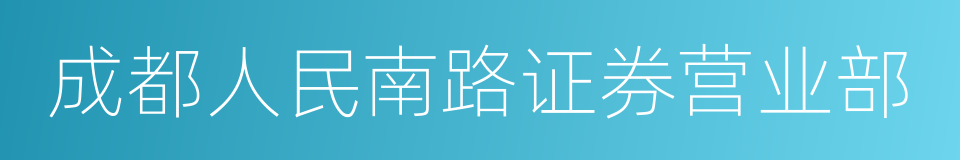 成都人民南路证券营业部